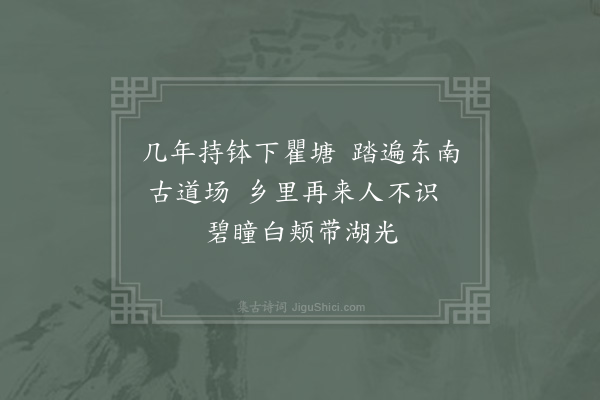 几年持钵下瞿塘　踏遍东南古道场　乡里再来人不识　碧瞳白颊带湖光

集古诗词 JiguShici.com